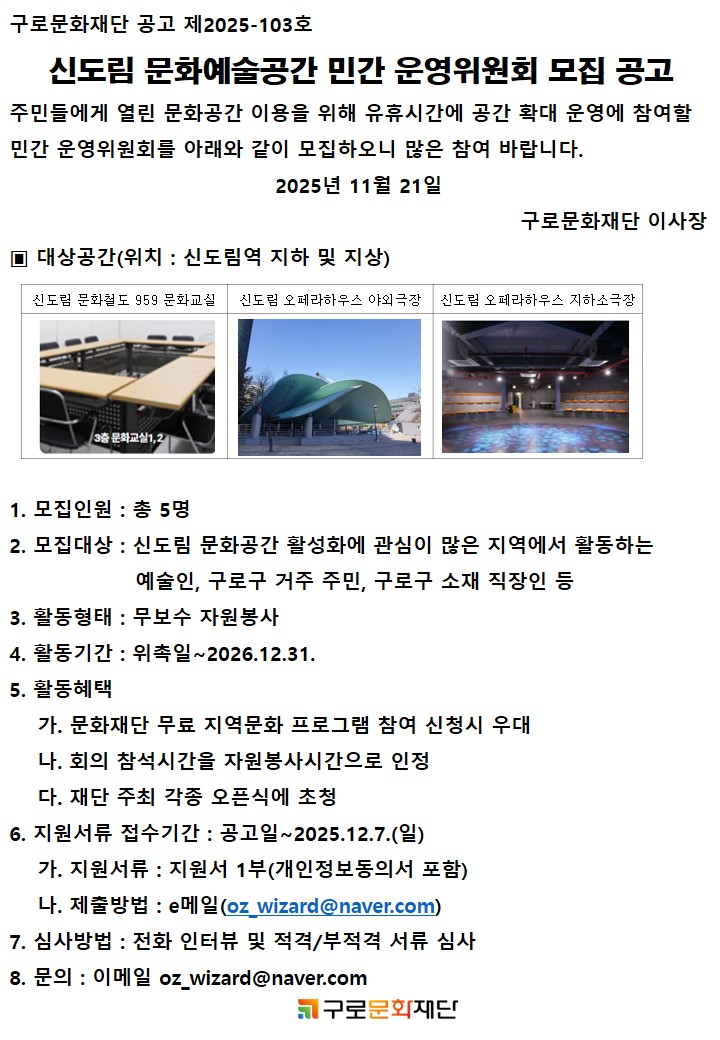 구로문화재단 공고 제2025-103호

신도림 문화예술공간 민간 운영위원회 모집 공고

주민들에게 열린 문화공간 이용을 위해 유휴시간에 공간 확대 운영에 참여할 민간 운영위원회를 아래와 같이 모집하오니 많은 참여 바랍니다.

2025년 11월 21일

구로문화재단 이사장

▣ 대상공간(위치 : 신도림역 지하 및 지상)

| 신도림 문화철도 959 문화교실 | 신도림 오페라하우스 야외극장 | 신도림 오페라하우스 지하소극장 |
|---|---|---|
| 3층 문화교실1,2 | | |

1. 모집인원 : 총 5명
2. 모집대상 : 신도림 문화공간 활성화에 관심이 많은 지역에서 활동하는 예술인, 구로구 거주 주민, 구로구 소재 직장인 등
3. 활동형태 : 무보수 자원봉사
4. 활동기간 : 위촉일~2026.12.31.
5. 활동혜택
가. 문화재단 무료 지역문화 프로그램 참여 신청시 우대
나. 회의 참석시간을 자원봉사시간으로 인정
다. 재단 주최 각종 오픈식에 초청
6. 지원서류 접수기간 : 공고일~2025.12.7.(일)
가. 지원서류 : 지원서 1부(개인정보동의서 포함)
나. 제출방법 : e메일(oz_wizard@naver.com)
7. 심사방법 : 전화 인터뷰 및 적격/부적격 서류 심사
8. 문의 : 이메일 oz_wizard@naver.com

구로문화재단